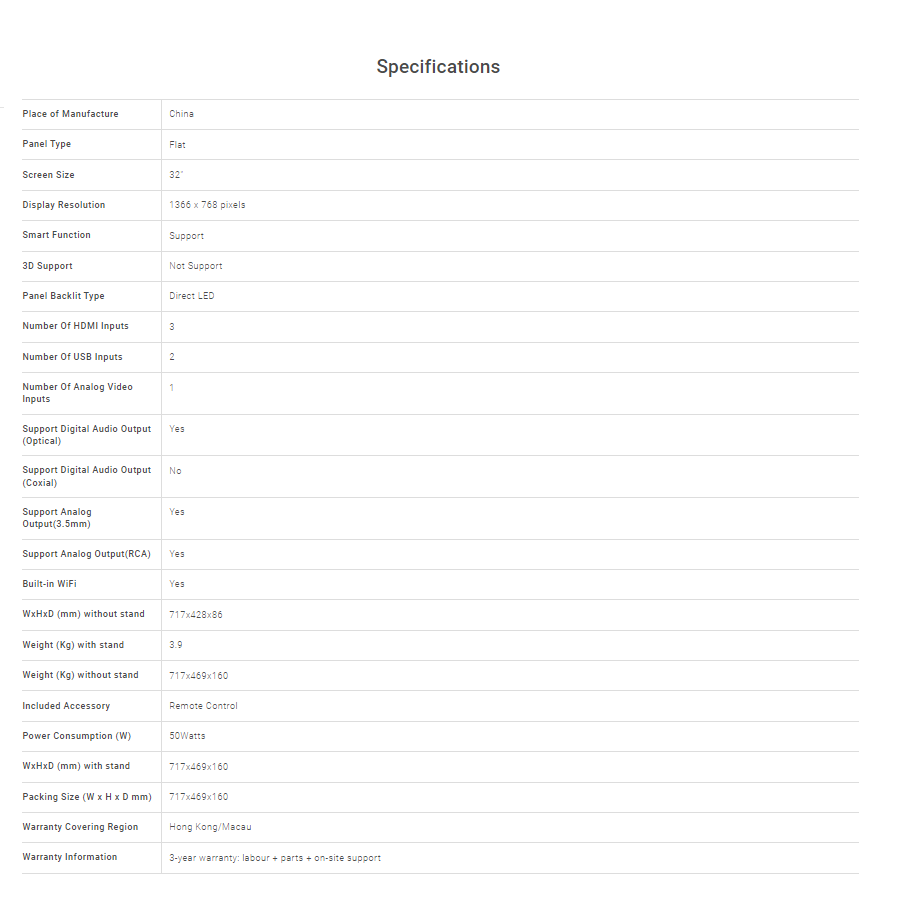 Specifications

| | |
|---|---|
| Place of Manufacture | China |
| Panel Type | Flat |
| Screen Size | 32" |
| Display Resolution | 1366 x 768 pixels |
| Smart Function | Support |
| 3D Support | Not Support |
| Panel Backlit Type | Direct LED |
| Number Of HDMI Inputs | 3 |
| Number Of USB Inputs | 2 |
| Number Of Analog Video Inputs | 1 |
| Support Digital Audio Output (Optical) | Yes |
| Support Digital Audio Output (Coxial) | No |
| Support Analog Output(3.5mm) | Yes |
| Support Analog Output(RCA) | Yes |
| Built-in WiFi | Yes |
| WxHxD (mm) without stand | 717x428x86 |
| Weight (Kg) with stand | 3.9 |
| Weight (Kg) without stand | 717x469x160 |
| Included Accessory | Remote Control |
| Power Consumption (W) | 50Watts |
| WxHxD (mm) with stand | 717x469x160 |
| Packing Size (W x H x D mm) | 717x469x160 |
| Warranty Covering Region | Hong Kong/Macau |
| Warranty Information | 3-year warranty: labour + parts + on-site support |